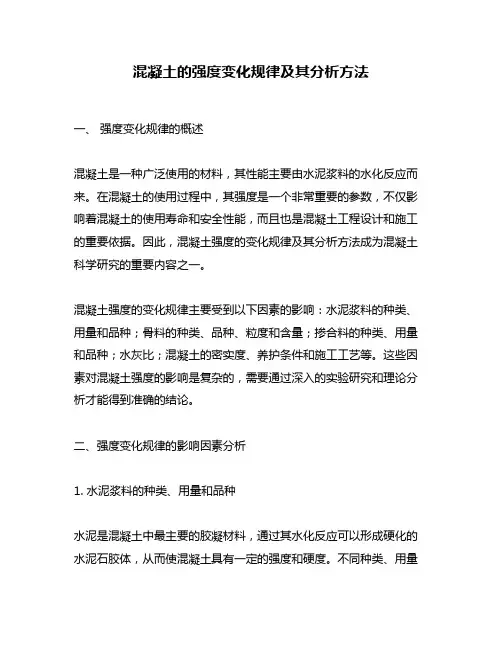 混凝土的强度变化规律及其分析方法

一、 强度变化规律的概述

混凝土是一种广泛使用的材料，其性能主要由水泥浆料的水化反应而来。在混凝土的使用过程中，其强度是一个非常重要的参数，不仅影响着混凝土的使用寿命和安全性能，而且也是混凝土工程设计和施工的重要依据。因此，混凝土强度的变化规律及其分析方法成为混凝土科学研究的重要内容之一。

混凝土强度的变化规律主要受到以下因素的影响：水泥浆料的种类、用量和品种；骨料的种类、品种、粒度和含量；掺合料的种类、用量和品种；水灰比；混凝土的密实度、养护条件和施工工艺等。这些因素对混凝土强度的影响是复杂的，需要通过深入的实验研究和理论分析才能得到准确的结论。

二、强度变化规律的影响因素分析

1. 水泥浆料的种类、用量和品种

水泥是混凝土中最主要的胶凝材料，通过其水化反应可以形成硬化的水泥石胶体，从而使混凝土具有一定的强度和硬度。不同种类、用量